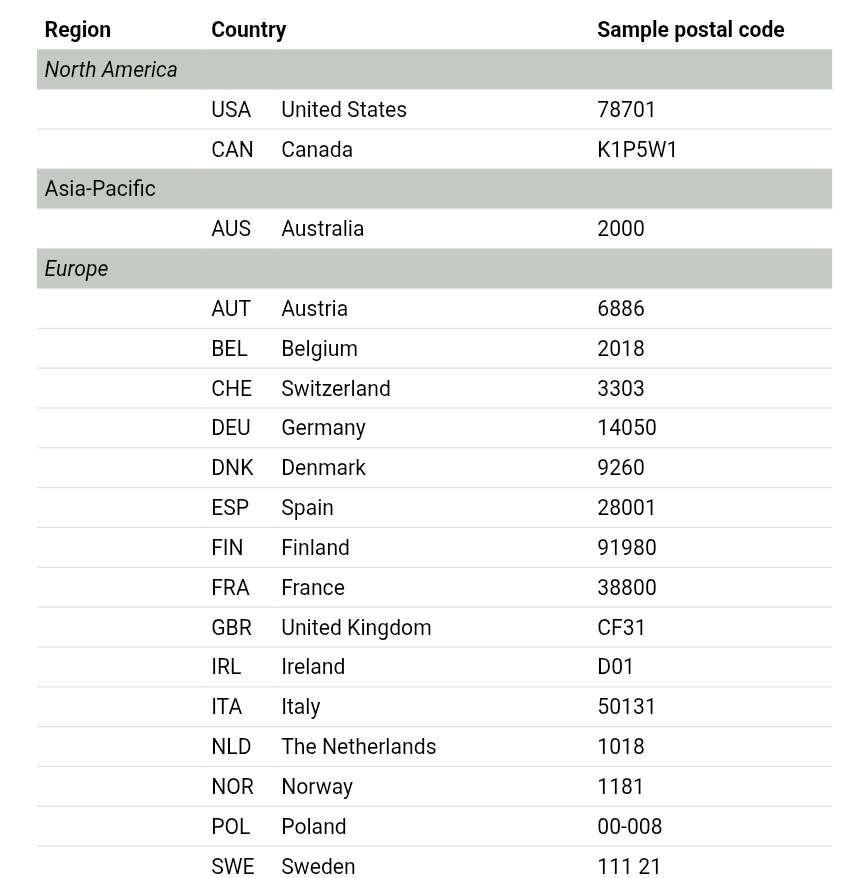 | Region | Country | | Sample postal code |
|---|---|---|---|
| North America | | | |
| | USA | United States | 78701 |
| | CAN | Canada | K1P5W1 |
| Asia-Pacific | | | |
| | AUS | Australia | 2000 |
| Europe | | | |
| | AUT | Austria | 6886 |
| | BEL | Belgium | 2018 |
| | CHE | Switzerland | 3303 |
| | DEU | Germany | 14050 |
| | DNK | Denmark | 9260 |
| | ESP | Spain | 28001 |
| | FIN | Finland | 91980 |
| | FRA | France | 38800 |
| | GBR | United Kingdom | CF31 |
| | IRL | Ireland | D01 |
| | ITA | Italy | 50131 |
| | NLD | The Netherlands | 1018 |
| | NOR | Norway | 1181 |
| | POL | Poland | 00-008 |
| | SWE | Sweden | 111 21 |